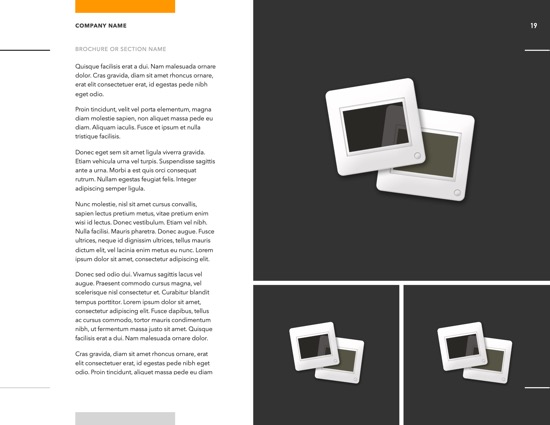 COMPANY NAME

19

BROCHURE OR SECTION NAME

Quisque facilisis erat a dui. Nam malesuada ornare dolor. Cras gravida, diam sit amet rhoncus ornare, erat elit consectetuer erat, id egestas pede nibh eget odio.

Proin tincidunt, velit vel porta elementum, magna diam molestie sapien, non aliquet massa pede eu diam. Aliquam iaculis. Fusce et ipsum et nulla tristique facilisis.

Donec eget sem sit amet ligula viverra gravida. Etiam vehicula urna vel turpis. Suspendisse sagittis ante a urna. Morbi a est quis orci consequat rutrum. Nullam egestas feugiat felis. Integer adipiscing semper ligula.

Nunc molestie, nisl sit amet cursus convallis, sapien lectus pretium metus, vitae pretium enim wisi id lectus. Donec vestibulum. Etiam vel nibh. Nulla facilisi. Mauris pharetra. Donec augue. Fusce ultrices, neque id dignissim ultrices, tellus mauris dictum elit, vel lacinia enim metus eu nunc. Lorem ipsum dolor sit amet, consectetur adipiscing elit.

Donec sed odio dui. Vivamus sagittis lacus vel augue. Praesent commodo cursus magna, vel scelerisque nisl consectetur et. Curabitur blandit tempus porttitor. Lorem ipsum dolor sit amet, consectetur adipiscing elit. Fusce dapibus, tellus ac cursus commodo, tortor mauris condimentum nibh, ut fermentum massa justo sit amet. Quisque facilisis erat a dui. Nam malesuada ornare dolor.

Cras gravida, diam sit amet rhoncus ornare, erat elit consectetuer erat, id egestas pede nibh eget odio. Proin tincidunt, aliquet massa pede eu diam